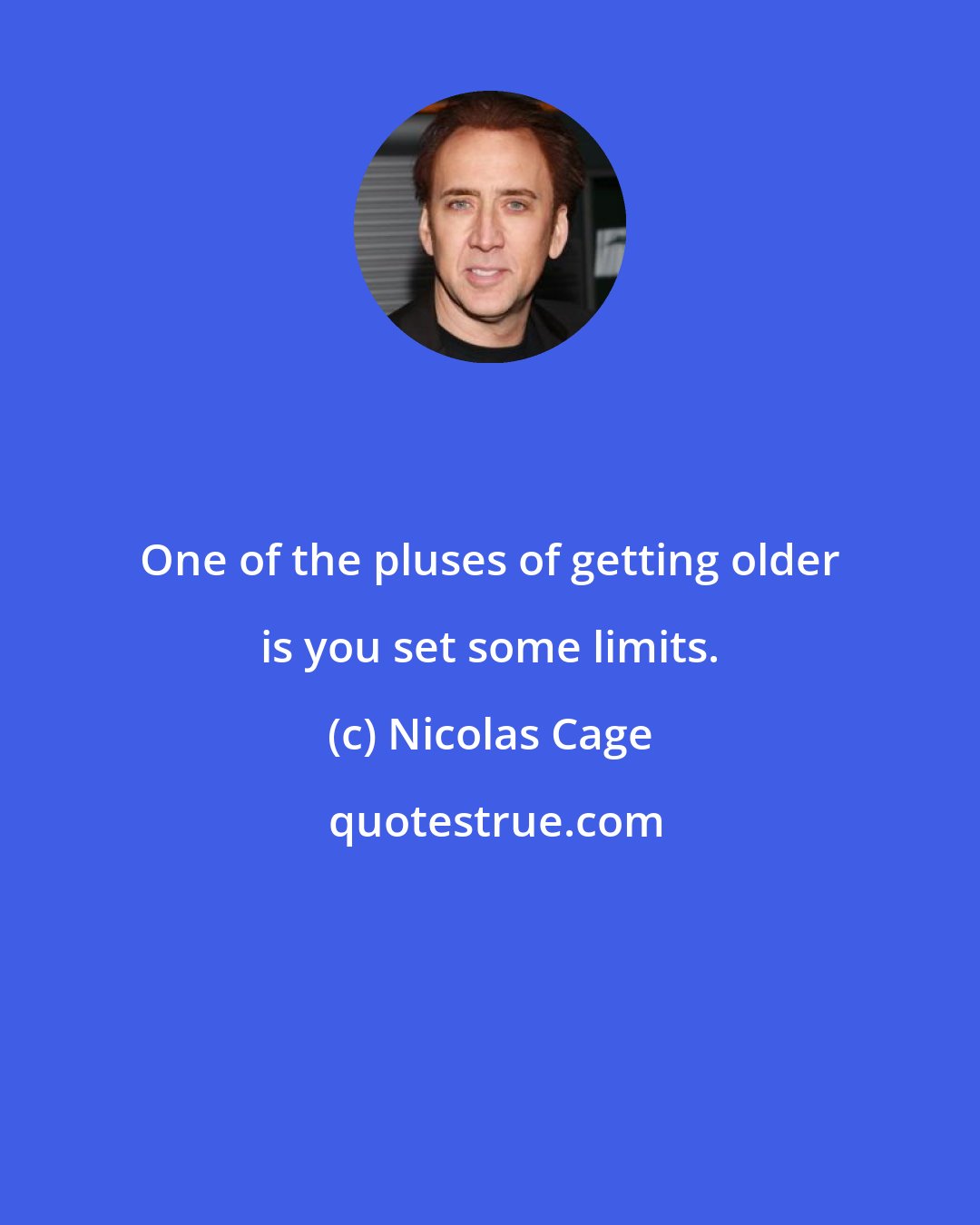 One of the pluses of getting older is you set some limits.

(c) Nicolas Cage

quotestrue.com